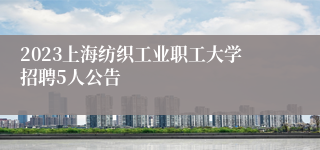 2023上海纺织工业职工大学招聘5人公告